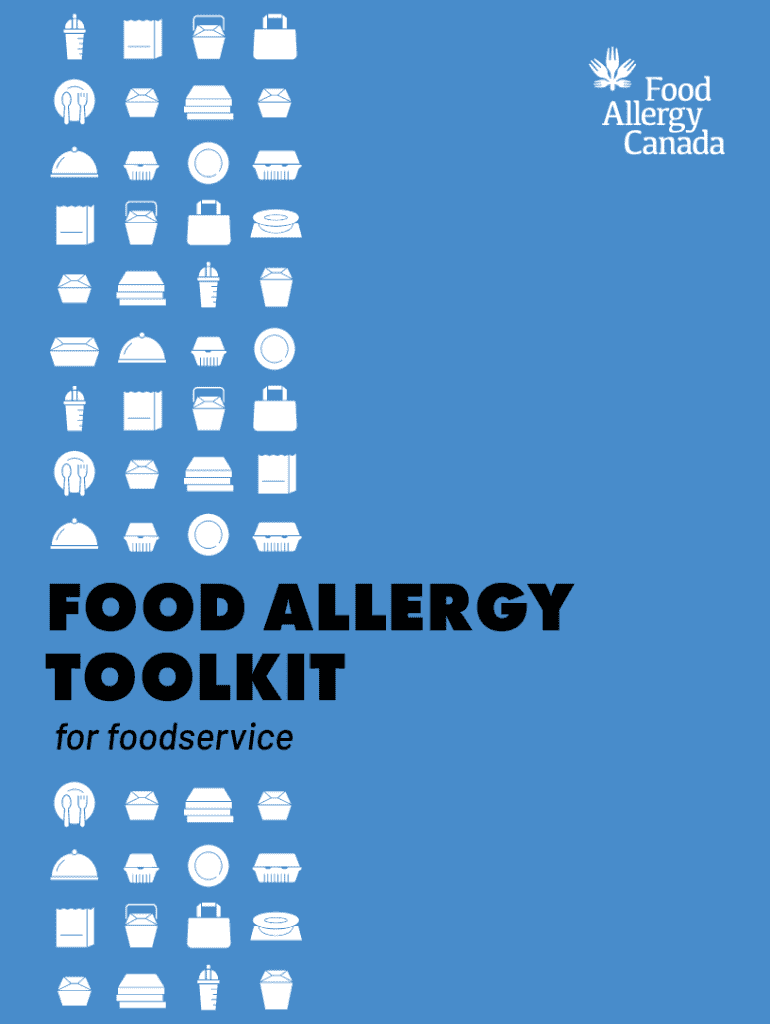 Food
Allergy
Canada

FOOD ALLERGY
TOOLKIT

for foodservice